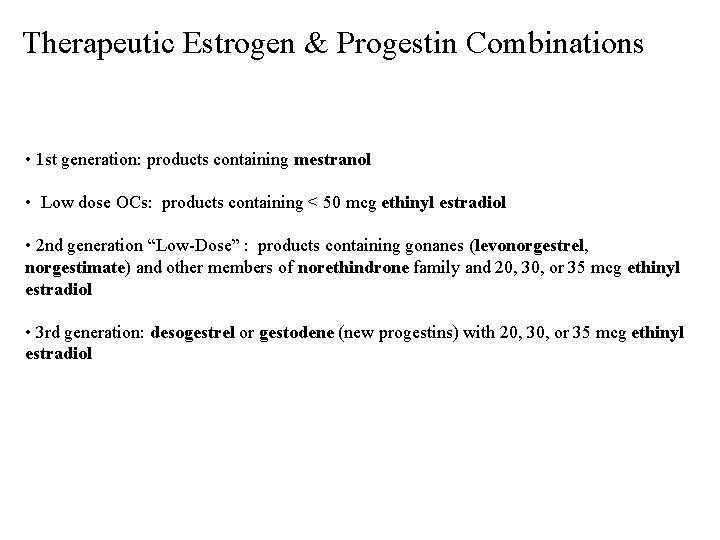 Therapeutic Estrogen & Progestin Combinations

• 1st generation: products containing mestranol

• Low dose OCs: products containing < 50 mcg ethinyl estradiol

• 2nd generation “Low-Dose” : products containing gonanes (levonorgestrel, norgestimate) and other members of norethindrone family and 20, 30, or 35 mcg ethinyl estradiol

• 3rd generation: desogestrel or gestodene (new progestins) with 20, 30, or 35 mcg ethinyl estradiol